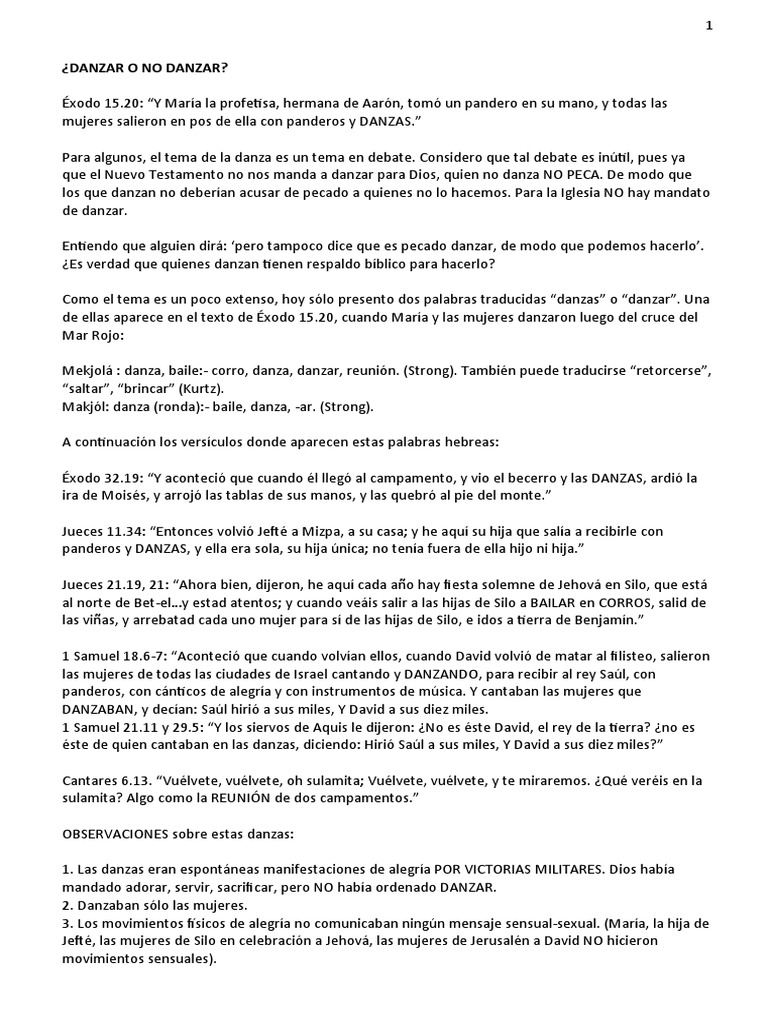 1

¿DANZAR O NO DANZAR?

Éxodo 15.20: “Y María la profetisa, hermana de Aarón, tomó un pandero en su mano, y todas las mujeres salieron en pos de ella con panderos y DANZAS.”

Para algunos, el tema de la danza es un tema en debate. Considero que tal debate es inútil, pues ya que el Nuevo Testamento no nos manda a danzar para Dios, quien no danza NO PECA. De modo que los que danzan no deberían acusar de pecado a quienes no lo hacemos. Para la Iglesia NO hay mandato de danzar.

Entiendo que alguien dirá: ‘pero tampoco dice que es pecado danzar, de modo que podemos hacerlo’. ¿Es verdad que quienes danzan tienen respaldo bíblico para hacerlo?

Como el tema es un poco extenso, hoy sólo presento dos palabras traducidas “danzas” o “danzar”. Una de ellas aparece en el texto de Éxodo 15.20, cuando María y las mujeres danzaron luego del cruce del Mar Rojo:

Mekjolá : danza, baile:- corro, danza, danzar, reunión. (Strong). También puede traducirse “retorcerse”, “saltar”, “brincar” (Kurtz).
Makjól: danza (ronda):- baile, danza, -ar. (Strong).

A continuación los versículos donde aparecen estas palabras hebreas:

Éxodo 32.19: “Y aconteció que cuando él llegó al campamento, y vio el becerro y las DANZAS, ardió la ira de Moisés, y arrojó las tablas de sus manos, y las quebró al pie del monte.”

Jueces 11.34: “Entonces volvió Jefté a Mizpa, a su casa; y he aquí su hija que salía a recibirle con panderos y DANZAS, y ella era sola, su hija única; no tenía fuera de ella hijo ni hija.”

Jueces 21.19, 21: “Ahora bien, dijeron, he aquí cada año hay fiesta solemne de Jehová en Silo, que está al norte de Bet-el…y estad atentos; y cuando veáis salir a las hijas de Silo a BAILAR en CORROS, salid de las viñas, y arrebatad cada uno mujer para sí de las hijas de Silo, e idos a tierra de Benjamín.”

1 Samuel 18.6-7: “Aconteció que cuando volvían ellos, cuando David volvió de matar al filisteo, salieron las mujeres de todas las ciudades de Israel cantando y DANZANDO, para recibir al rey Saúl, con panderos, con cánticos de alegría y con instrumentos de música. Y cantaban las mujeres que DANZABAN, y decían: Saúl hirió a sus miles, Y David a sus diez miles.
1 Samuel 21.11 y 29.5: “Y los siervos de Aquis le dijeron: ¿No es éste David, el rey de la tierra? ¿no es éste de quien cantaban en las danzas, diciendo: Hirió Saúl a sus miles, Y David a sus diez miles?”

Cantares 6.13. “Vuélvete, vuélvete, oh sulamita; Vuélvete, vuélvete, y te miraremos. ¿Qué veréis en la sulamita? Algo como la REUNIÓN de dos campamentos.”

OBSERVACIONES sobre estas danzas:

1. Las danzas eran espontáneas manifestaciones de alegría POR VICTORIAS MILITARES. Dios había mandado adorar, servir, sacrificar, pero NO había ordenado DANZAR.
2. Danzaban sólo las mujeres.
3. Los movimientos físicos de alegría no comunicaban ningún mensaje sensual-sexual. (María, la hija de Jefté, las mujeres de Silo en celebración a Jehová, las mujeres de Jerusalén a David NO hicieron movimientos sensuales).